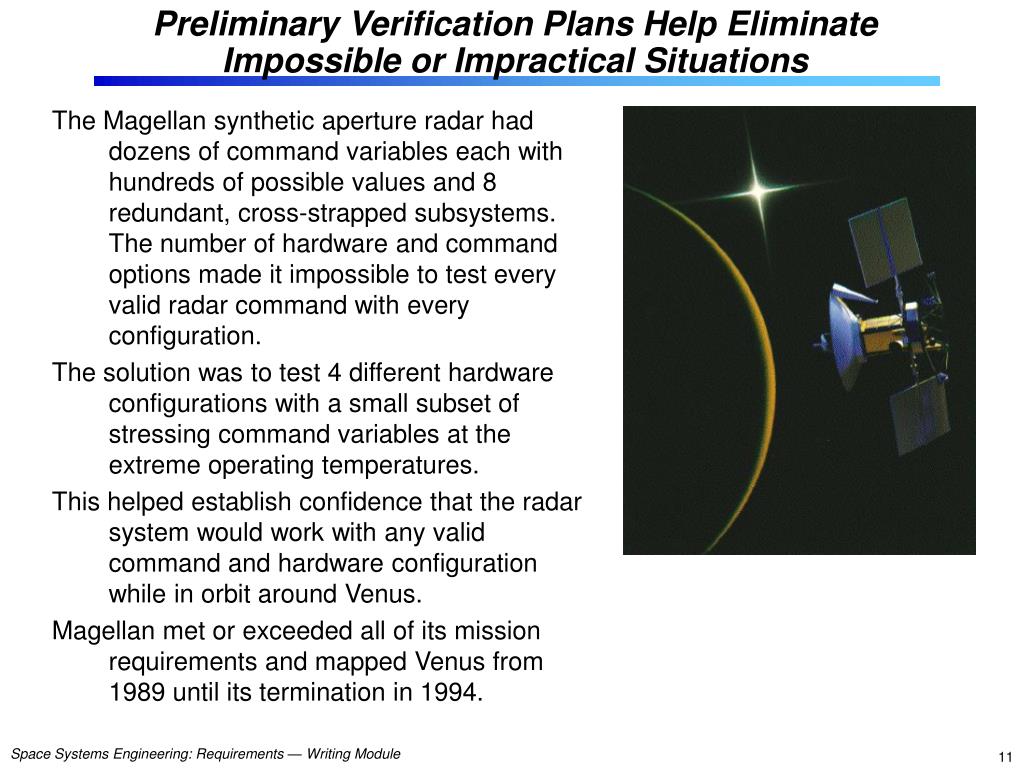 Preliminary Verification Plans Help Eliminate Impossible or Impractical Situations

The Magellan synthetic aperture radar had dozens of command variables each with hundreds of possible values and 8 redundant, cross-strapped subsystems. The number of hardware and command options made it impossible to test every valid radar command with every configuration.

The solution was to test 4 different hardware configurations with a small subset of stressing command variables at the extreme operating temperatures.

This helped establish confidence that the radar system would work with any valid command and hardware configuration while in orbit around Venus.

Magellan met or exceeded all of its mission requirements and mapped Venus from 1989 until its termination in 1994.

Space Systems Engineering: Requirements — Writing Module

11